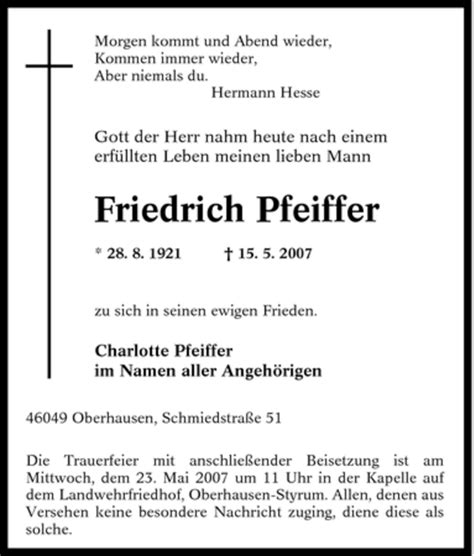 Morgen kommt und Abend wieder,
Kommen immer wieder,
Aber niemals du.
Hermann Hesse

Gott der Herr nahm heute nach einem erfüllten Leben meinen lieben Mann

Friedrich Pfeiffer

* 28. 8. 1921 † 15. 5. 2007

zu sich in seinen ewigen Frieden.

Charlotte Pfeiffer
im Namen aller Angehörigen

46049 Oberhausen, Schmiedstraße 51

Die Trauerfeier mit anschließender Beisetzung ist am Mittwoch, dem 23. Mai 2007 um 11 Uhr in der Kapelle auf dem Landwehrfriedhof, Oberhausen-Styrum. Allen, denen aus Versehen keine besondere Nachricht zuging, diene diese als solche.